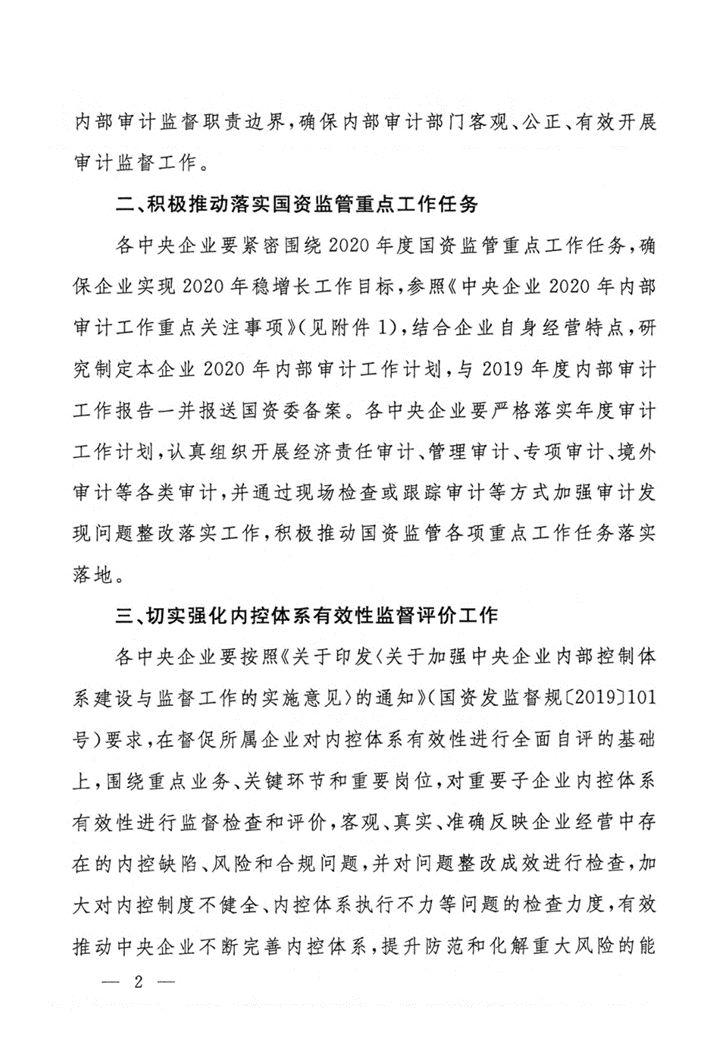 内部审计监督职责边界，确保内部审计部门客观、公正、有效开展审计监督工作。

二、积极推动落实国资监管重点工作任务

各中央企业要紧密围绕2020年度国资监管重点工作任务，确保企业实现2020年稳增长工作目标，参照《中央企业2020年内部审计工作重点关注事项》（见附件1），结合企业自身经营特点，研究制定本企业2020年内部审计工作计划，与2019年度内部审计工作报告一并报送国资委备案。各中央企业要严格落实年度审计工作计划，认真组织开展经济责任审计、管理审计、专项审计、境外审计等各类审计，并通过现场检查或跟踪审计等方式加强审计发现问题整改落实工作，积极推动国资监管各项重点工作任务落实落地。

三、切实强化内控体系有效性监督评价工作

各中央企业要按照《关于印发〈关于加强中央企业内部控制体系建设与监督工作的实施意见〉的通知》（国资发监督规〔2019〕101号）要求，在督促所属企业对内控体系有效性进行全面自评的基础上，围绕重点业务、关键环节和重要岗位，对重要子企业内控体系有效性进行监督检查和评价，客观、真实、准确反映企业经营中存在的内控缺陷、风险和合规问题，并对问题整改成效进行检查，加大对内控制度不健全、内控体系执行不力等问题的检查力度，有效推动中央企业不断完善内控体系，提升防范和化解重大风险的能

— 2 —